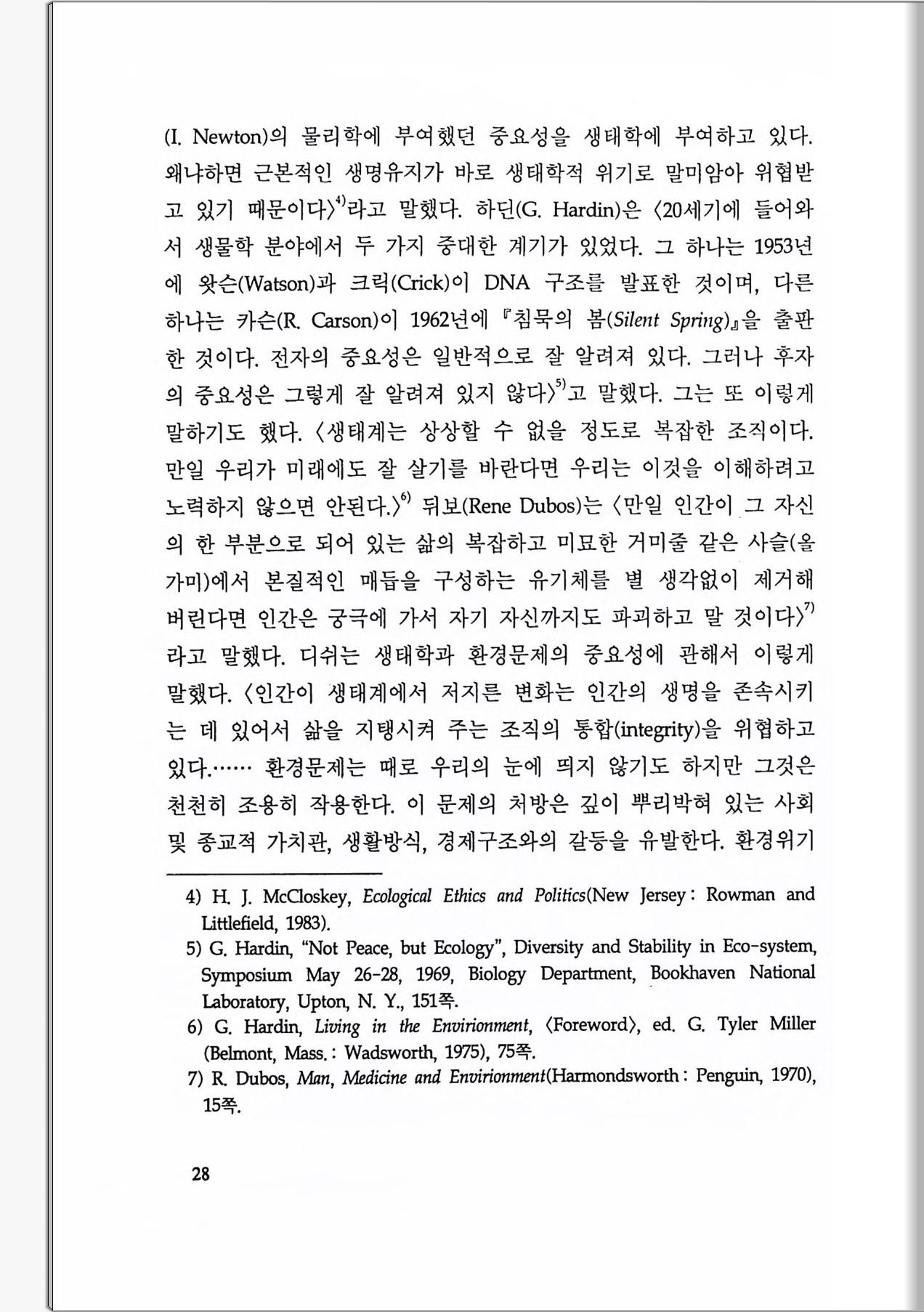 (I. Newton)의 물리학에 부여했던 중요성을 생태학에 부여하고 있다. 왜냐하면 근본적인 생명유지가 바로 생태학적 위기로 말미암아 위협받고 있기 때문이다〉$^{4)}$라고 말했다. 하딘(G. Hardin)은 〈20세기에 들어와서 생물학 분야에서 두 가지 중대한 계기가 있었다. 그 하나는 1953년에 왓슨(Watson)과 크릭(Crick)이 DNA 구조를 발표한 것이며, 다른 하나는 카슨(R. Carson)이 1962년에 『침묵의 봄(Silent Spring)』을 출판한 것이다. 전자의 중요성은 일반적으로 잘 알려져 있다. 그러나 후자의 중요성은 그렇게 잘 알려져 있지 않다〉$^{5)}$고 말했다. 그는 또 이렇게 말하기도 했다. 〈생태계는 상상할 수 없을 정도로 복잡한 조직이다. 만일 우리가 미래에도 잘 살기를 바란다면 우리는 이것을 이해하려고 노력하지 않으면 안된다.〉$^{6)}$ 뒤보(Rene Dubos)는 〈만일 인간이 그 자신의 한 부분으로 되어 있는 삶의 복잡하고 미묘한 거미줄 같은 사슬(올가미)에서 본질적인 매듭을 구성하는 유기체를 별 생각없이 제거해 버린다면 인간은 궁극에 가서 자기 자신까지도 파괴하고 말 것이다〉$^{7)}$라고 말했다. 디쉬는 생태학과 환경문제의 중요성에 관해서 이렇게 말했다. 〈인간이 생태계에서 저지른 변화는 인간의 생명을 존속시키는 데 있어서 삶을 지탱시켜 주는 조직의 통합(integrity)을 위협하고 있다.…… 환경문제는 때로 우리의 눈에 띄지 않기도 하지만 그것은 천천히 조용히 작용한다. 이 문제의 처방은 깊이 뿌리박혀 있는 사회 및 종교적 가치관, 생활방식, 경제구조와의 갈등을 유발한다. 환경위기

4) H. J. McCloskey, Ecological Ethics and Politics(New Jersey : Rowman and Littlefield, 1983).
5) G. Hardin, “Not Peace, but Ecology”, Diversity and Stability in Eco-system, Symposium May 26-28, 1969, Biology Department, Bookhaven National Laboratory, Upton, N. Y., 151쪽.
6) G. Hardin, Living in the Envirionment, 〈Foreword〉, ed. G. Tyler Miller (Belmont, Mass. : Wadsworth, 1975), 75쪽.
7) R. Dubos, Man, Medicine and Envirionment(Harmondsworth : Penguin, 1970), 15쪽.

28